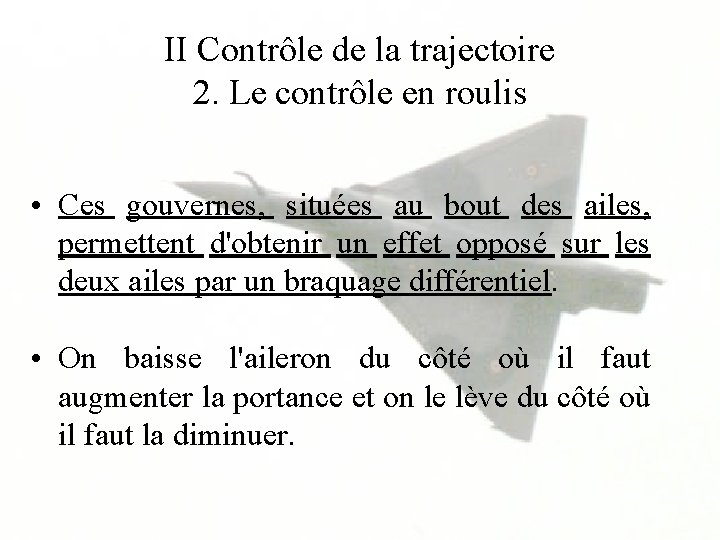 II Contrôle de la trajectoire
2. Le contrôle en roulis

• Ces gouvernes, situées au bout des ailes, permettent d'obtenir un effet opposé sur les deux ailes par un braquage différentiel.

• On baisse l'aileron du côté où il faut augmenter la portance et on le lève du côté où il faut la diminuer.